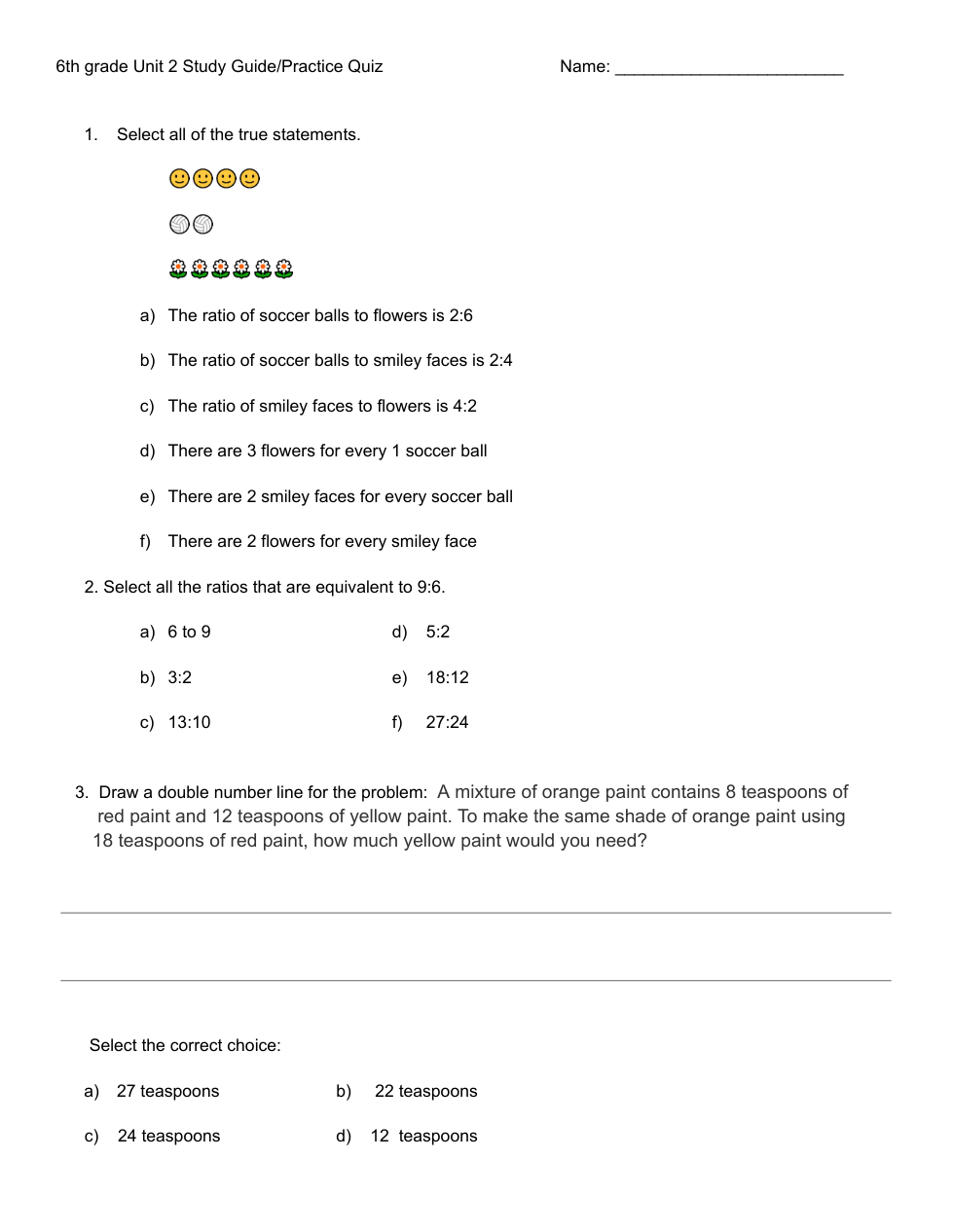 6th grade Unit 2 Study Guide/Practice Quiz Name: ________________________

1. Select all of the true statements.

a) The ratio of soccer balls to flowers is 2:6

b) The ratio of soccer balls to smiley faces is 2:4

c) The ratio of smiley faces to flowers is 4:2

d) There are 3 flowers for every 1 soccer ball

e) There are 2 smiley faces for every soccer ball

f) There are 2 flowers for every smiley face

2. Select all the ratios that are equivalent to 9:6.

a) 6 to 9

b) 3:2

c) 13:10

d) 5:2

e) 18:12

f) 27:24

3. Draw a double number line for the problem: A mixture of orange paint contains 8 teaspoons of red paint and 12 teaspoons of yellow paint. To make the same shade of orange paint using 18 teaspoons of red paint, how much yellow paint would you need?

Select the correct choice:

a) 27 teaspoons

b) 22 teaspoons

c) 24 teaspoons

d) 12 teaspoons